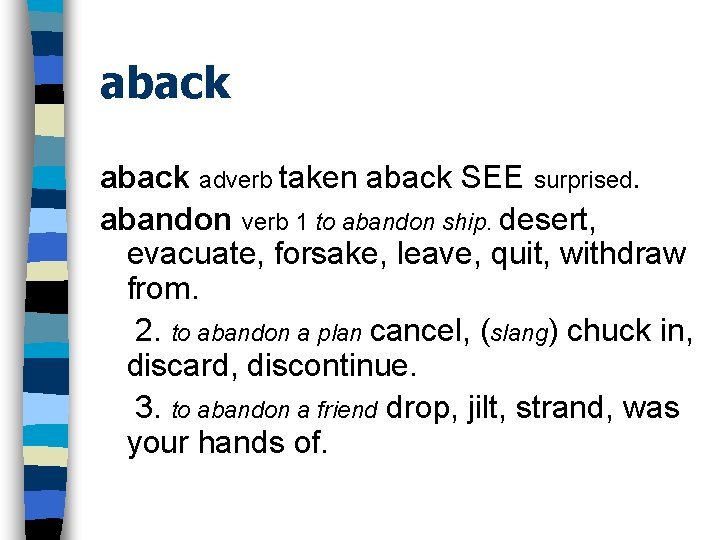 aback

aback adverb taken aback SEE surprised.

abandon verb 1 to abandon ship. desert, evacuate, forsake, leave, quit, withdraw from.

2. to abandon a plan cancel, (slang) chuck in, discard, discontinue.

3. to abandon a friend drop, jilt, strand, was your hands of.